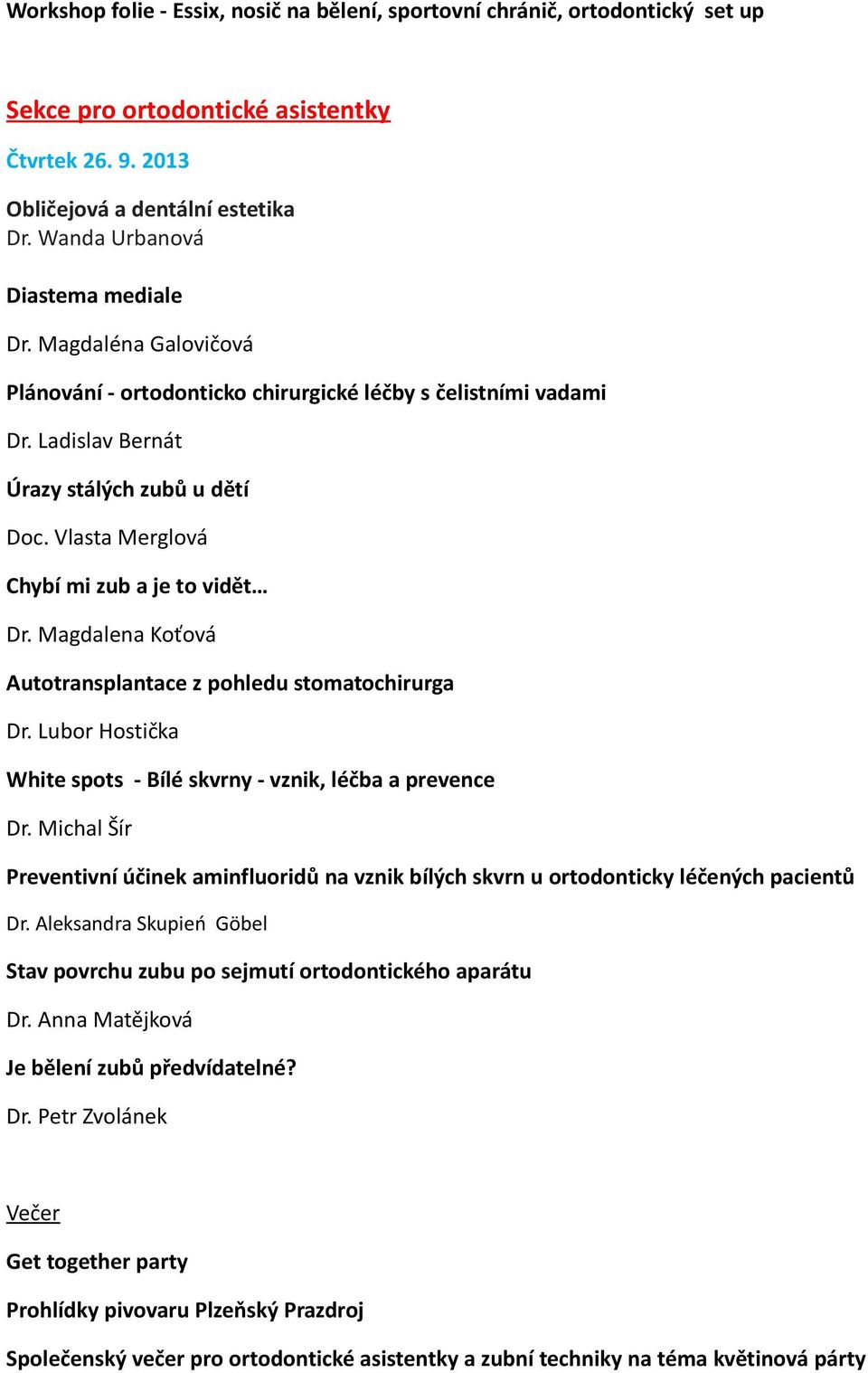 Workshop folie - Essix, nosič na bělení, sportovní chránič, ortodontický set up

Sekce pro ortodontické asistentky

Čtvrtek 26. 9. 2013

Obličejová a dentální estetika
Dr. Wanda Urbanová

Diastema mediale

Dr. Magdaléna Galovičová

Plánování - ortodonticko chirurgické léčby s čelistními vadami

Dr. Ladislav Bernát

Úrazy stálých zubů u dětí

Doc. Vlasta Merglová

Chybí mi zub a je to vidět…

Dr. Magdalena Koťová

Autotransplantace z pohledu stomatochirurga

Dr. Lubor Hostička

White spots - Bílé skvrny - vznik, léčba a prevence

Dr. Michal Šír

Preventivní účinek aminfluoridů na vznik bílých skvrn u ortodonticky léčených pacientů

Dr. Aleksandra Skupień Göbel

Stav povrchu zubu po sejmutí ortodontického aparátu

Dr. Anna Matějková

Je bělení zubů předvídatelné?

Dr. Petr Zvolánek

Večer

Get together party

Prohlídky pivovaru Plzeňský Prazdroj

Společenský večer pro ortodontické asistentky a zubní techniky na téma květinová párty